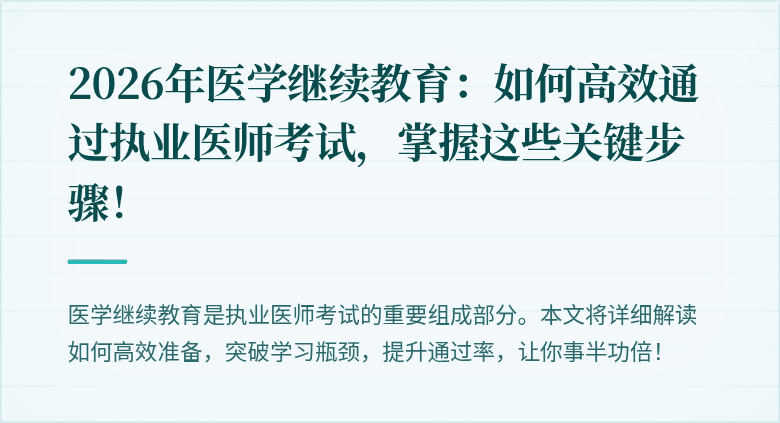 2026年医学继续教育：如何高效通过执业医师考试，掌握这些关键步骤！

医学继续教育是执业医师考试的重要组成部分。本文将详细解读如何高效准备，突破学习瓶颈，提升通过率，让你事半功倍！